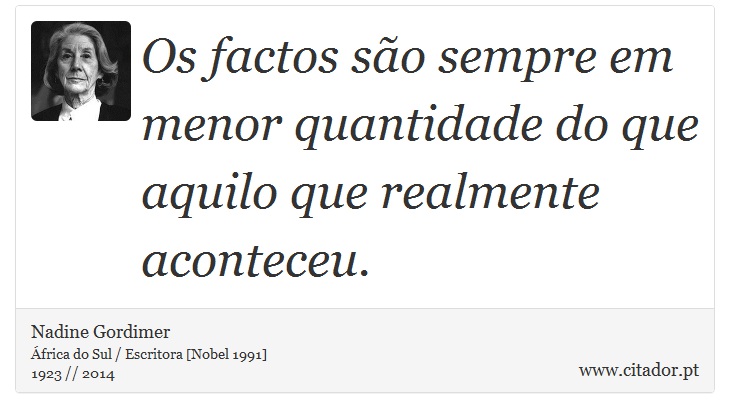 Os factos são sempre em menor quantidade do que aquilo que realmente aconteceu.

Nadine Gordimer
África do Sul / Escritora [Nobel 1991]
1923 // 2014

www.citador.pt